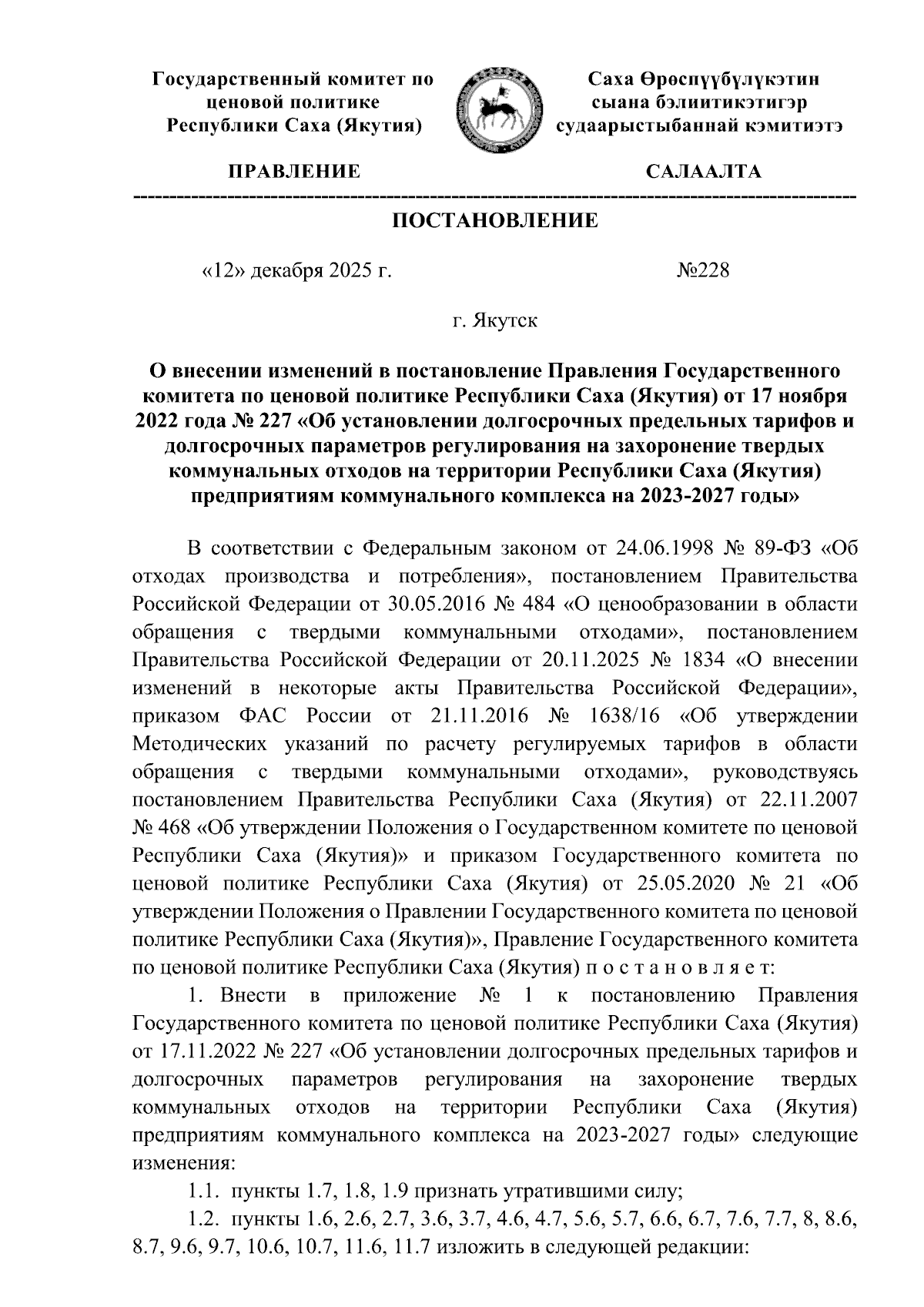 Государственный комитет по ценовой политике Республики Саха (Якутия)

Саха Өрөспүүбүлүкэтин сыана бэлиитикэтигэр судаарыстыбаннай кэмитиэтэ

ПРАВЛЕНИЕ

САЛААЛТА

ПОСТАНОВЛЕНИЕ

«12» декабря 2025 г.

№228

г. Якутск

О внесении изменений в постановление Правления Государственного комитета по ценовой политике Республики Саха (Якутия) от 17 ноября 2022 года № 227 «Об установлении долгосрочных предельных тарифов и долгосрочных параметров регулирования на захоронение твердых коммунальных отходов на территории Республики Саха (Якутия) предприятиям коммунального комплекса на 2023-2027 годы»

В соответствии с Федеральным законом от 24.06.1998 № 89-ФЗ «Об отходах производства и потребления», постановлением Правительства Российской Федерации от 30.05.2016 № 484 «О ценообразовании в области обращения с твердыми коммунальными отходами», постановлением Правительства Российской Федерации от 20.11.2025 № 1834 «О внесении изменений в некоторые акты Правительства Российской Федерации», приказом ФАС России от 21.11.2016 № 1638/16 «Об утверждении Методических указаний по расчету регулируемых тарифов в области обращения с твердыми коммунальными отходами», руководствуясь постановлением Правительства Республики Саха (Якутия) от 22.11.2007 № 468 «Об утверждении Положения о Государственном комитете по ценовой Республики Саха (Якутия)» и приказом Государственного комитета по ценовой политике Республики Саха (Якутия) от 25.05.2020 № 21 «Об утверждении Положения о Правлении Государственного комитета по ценовой политике Республики Саха (Якутия)», Правление Государственного комитета по ценовой политике Республики Саха (Якутия) п о с т а н о в л я е т:

1. Внести в приложение № 1 к постановлению Правления Государственного комитета по ценовой политике Республики Саха (Якутия) от 17.11.2022 № 227 «Об установлении долгосрочных предельных тарифов и долгосрочных параметров регулирования на захоронение твердых коммунальных отходов на территории Республики Саха (Якутия) предприятиям коммунального комплекса на 2023-2027 годы» следующие изменения:

1.1. пункты 1.7, 1.8, 1.9 признать утратившими силу;

1.2. пункты 1.6, 2.6, 2.7, 3.6, 3.7, 4.6, 4.7, 5.6, 5.7, 6.6, 6.7, 7.6, 7.7, 8, 8.6, 8.7, 9.6, 9.7, 10.6, 10.7, 11.6, 11.7 изложить в следующей редакции: